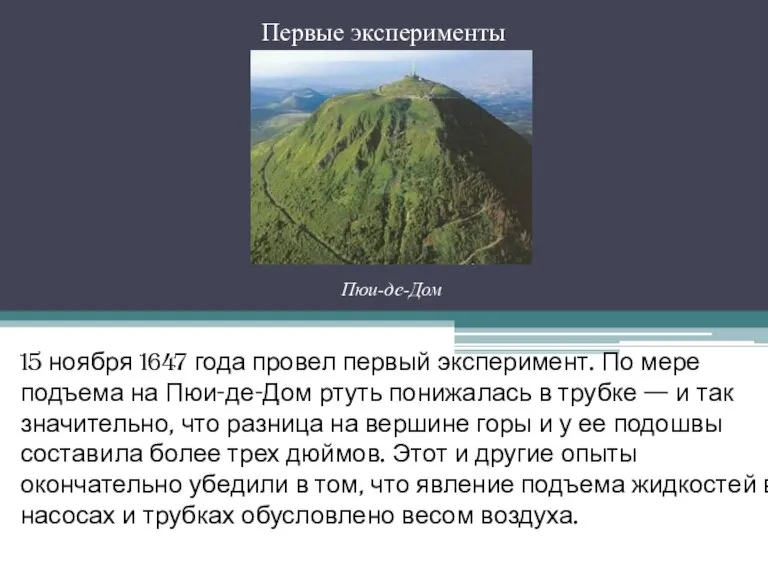 Первые эксперименты

Пюи-де-Дом

15 ноября 1647 года провел первый эксперимент. По мере подъема на Пюи-де-Дом ртуть понижалась в трубке — и так значительно, что разница на вершине горы и у ее подошвы составила более трех дюймов. Этот и другие опыты окончательно убедили в том, что явление подъема жидкостей в насосах и трубках обусловлено весом воздуха.